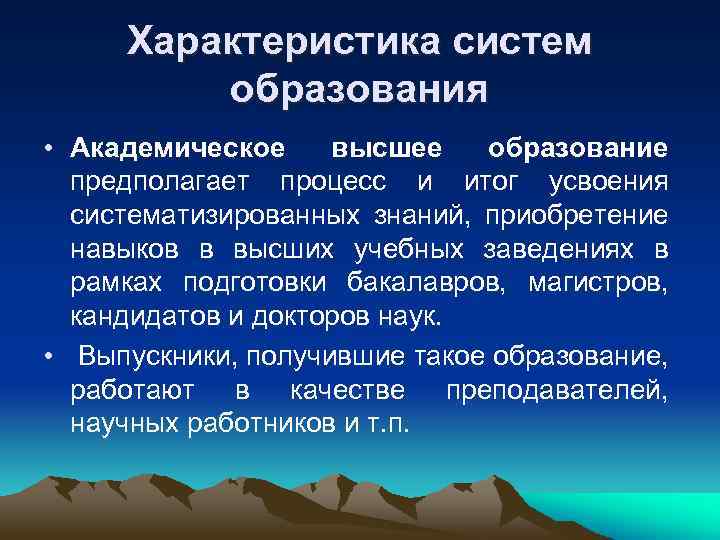 Характеристика систем образования

• Академическое высшее образование предполагает процесс и итог усвоения систематизированных знаний, приобретение навыков в высших учебных заведениях в рамках подготовки бакалавров, магистров, кандидатов и докторов наук.

• Выпускники, получившие такое образование, работают в качестве преподавателей, научных работников и т.п.